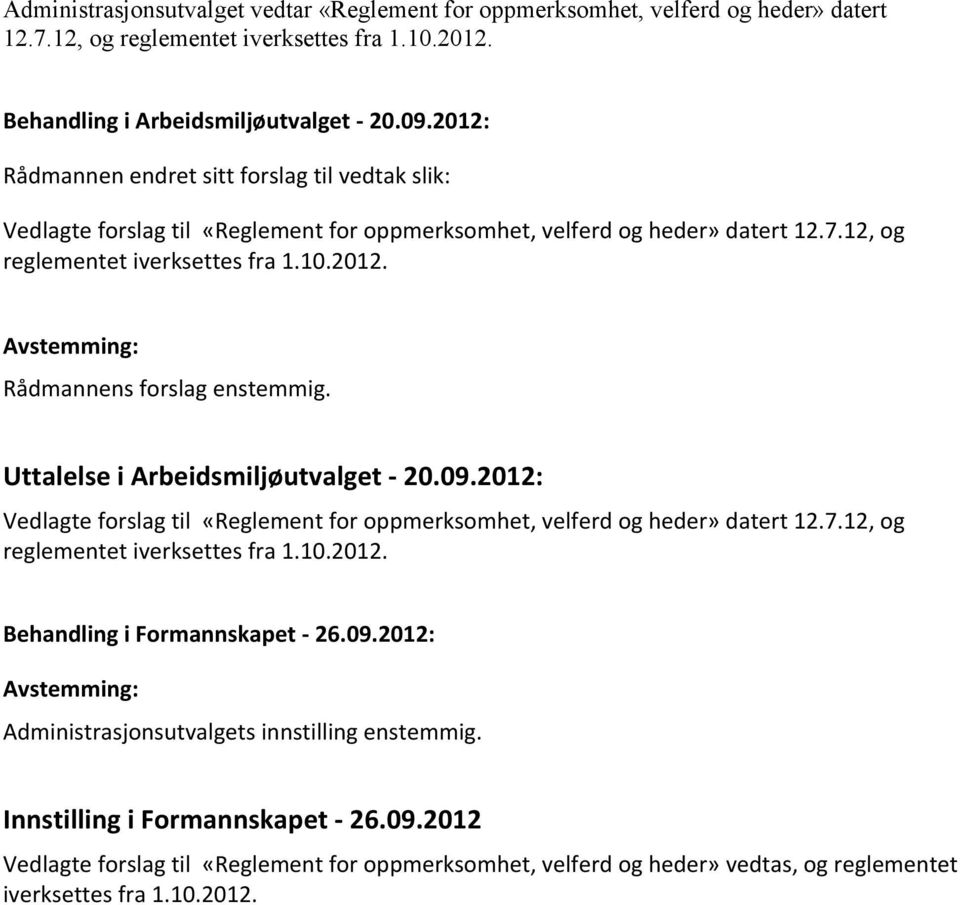 Administrasjonsutvalget vedtar «Reglement for oppmerksomhet, velferd og heder» datert 12.7.12, og reglementet iverksettes fra 1.10.2012.

Behandling i Arbeidsmiljøutvalget - 20.09.2012:

Rådmannen endret sitt forslag til vedtak slik:

Vedlagte forslag til «Reglement for oppmerksomhet, velferd og heder» datert 12.7.12, og reglementet iverksettes fra 1.10.2012.

Avstemming:

Rådmannens forslag enstemmig.

Uttalelse i Arbeidsmiljøutvalget - 20.09.2012:

Vedlagte forslag til «Reglement for oppmerksomhet, velferd og heder» datert 12.7.12, og reglementet iverksettes fra 1.10.2012.

Behandling i Formannskapet - 26.09.2012:

Avstemming:

Administrasjonsutvalgets innstilling enstemmig.

Innstilling i Formannskapet - 26.09.2012

Vedlagte forslag til «Reglement for oppmerksomhet, velferd og heder» vedtas, og reglementet iverksettes fra 1.10.2012.